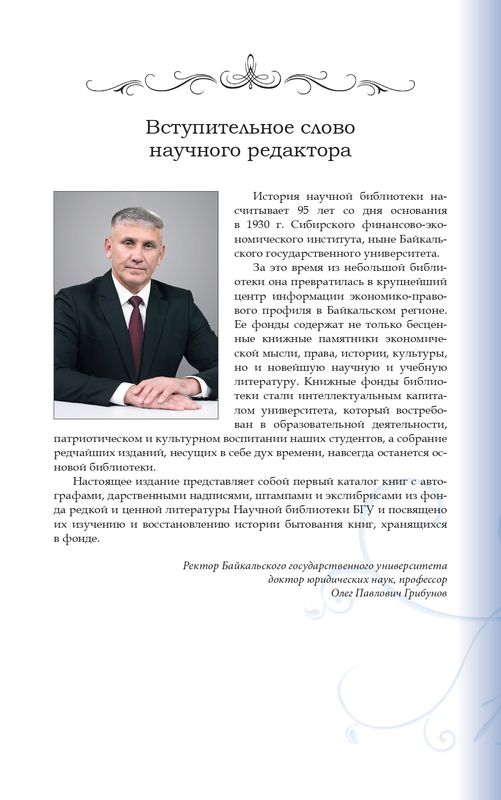 Вступительное слово научного редактора

История научной библиотеки насчитывает 95 лет со дня основания в 1930 г. Сибирского финансово-экономического института, ныне Байкальского государственного университета.

За это время из небольшой библиотеки она превратилась в крупнейший центр информации экономико-правового профиля в Байкальском регионе. Ее фонды содержат не только бесценные книжные памятники экономической мысли, права, истории, культуры, но и новейшую научную и учебную литературу. Книжные фонды библиотеки стали интеллектуальным капиталом университета, который востребован в образовательной деятельности, патриотическом и культурном воспитании наших студентов, а собрание редчайших изданий, несущих в себе дух времени, навсегда останется основой библиотеки.

Настоящее издание представляет собой первый каталог книг с автографами, дарственными надписями, штампами и экслибрисами из фонда редкой и ценной литературы Научной библиотеки БГУ и посвящено их изучению и восстановлению истории бытования книг, хранящихся в фонде.

Ректор Байкальского государственного университета
доктор юридических наук, профессор
Олег Павлович Грибунов